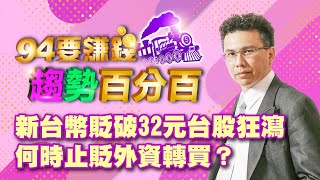 94要賺錢

趨勢百分百

新台幣貶破32元台股狂瀉
何時止貶外資轉買？